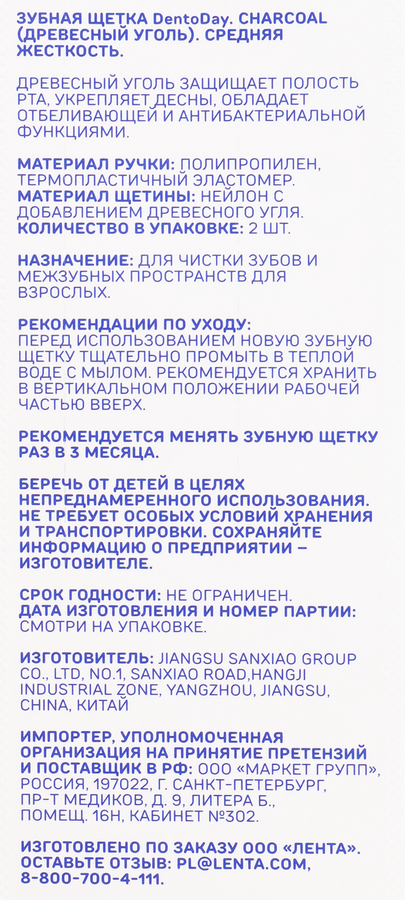 ЗУБНАЯ ЩЕТКА DentoDay. CHARCOAL (ДРЕВЕСНЫЙ УГОЛЬ). СРЕДНЯЯ ЖЕСТКОСТЬ.

ДРЕВЕСНЫЙ УГОЛЬ ЗАЩИЩАЕТ ПОЛОСТЬ РТА, УКРЕПЛЯЕТ ДЕСНЫ, ОБЛАДАЕТ ОТБЕЛИВАЮЩЕЙ И АНТИБАКТЕРИАЛЬНОЙ ФУНКЦИЯМИ.

МАТЕРИАЛ РУЧКИ: ПОЛИПРОПИЛЕН, ТЕРМОПЛАСТИЧНЫЙ ЭЛАСТОМЕР.
МАТЕРИАЛ ЩЕТИНЫ: НЕЙЛОН С ДОБАВЛЕНИЕМ ДРЕВЕСНОГО УГЛЯ.
КОЛИЧЕСТВО В УПАКОВКЕ: 2 ШТ.

НАЗНАЧЕНИЕ: ДЛЯ ЧИСТКИ ЗУБОВ И МЕЖЗУБНЫХ ПРОСТРАНСТВ ДЛЯ ВЗРОСЛЫХ.

РЕКОМЕНДАЦИИ ПО УХОДУ:
ПЕРЕД ИСПОЛЬЗОВАНИЕМ НОВУЮ ЗУБНУЮ ЩЕТКУ ТЩАТЕЛЬНО ПРОМЫТЬ В ТЕПЛОЙ ВОДЕ С МЫЛОМ. РЕКОМЕНДУЕТСЯ ХРАНИТЬ В ВЕРТИКАЛЬНОМ ПОЛОЖЕНИИ РАБОЧЕЙ ЧАСТЬЮ ВВЕРХ.

РЕКОМЕНДУЕТСЯ МЕНЯТЬ ЗУБНУЮ ЩЕТКУ РАЗ В 3 МЕСЯЦА.

БЕРЕЧЬ ОТ ДЕТЕЙ В ЦЕЛЯХ НЕПРЕДНАМЕРЕННОГО ИСПОЛЬЗОВАНИЯ. НЕ ТРЕБУЕТ ОСОБЫХ УСЛОВИЙ ХРАНЕНИЯ И ТРАНСПОРТИРОВКИ. СОХРАНЯЙТЕ ИНФОРМАЦИЮ О ПРЕДПРИЯТИИ – ИЗГОТОВИТЕЛЕ.

СРОК ГОДНОСТИ: НЕ ОГРАНИЧЕН.
ДАТА ИЗГОТОВЛЕНИЯ И НОМЕР ПАРТИИ: СМОТРИ НА УПАКОВКЕ.

ИЗГОТОВИТЕЛЬ: JIANGSU SANXIAO GROUP CO., LTD, NO.1, SANXIAO ROAD,HANGJI INDUSTRIAL ZONE, YANGZHOU, JIANGSU, CHINA, КИТАЙ

ИМПОРТЕР, УПОЛНОМОЧЕННАЯ ОРГАНИЗАЦИЯ НА ПРИНЯТИЕ ПРЕТЕНЗИЙ И ПОСТАВЩИК В РФ: ООО «МАРКЕТ ГРУПП», РОССИЯ, 197022, Г. САНКТ-ПЕТЕРБУРГ, ПР-Т МЕДИКОВ, Д. 9, ЛИТЕРА Б., ПОМЕЩ. 16Н, КАБИНЕТ №302.

ИЗГОТОВЛЕНО ПО ЗАКАЗУ ООО «ЛЕНТА». ОСТАВЬТЕ ОТЗЫВ: PL@LENTA.COM, 8-800-700-4-111.